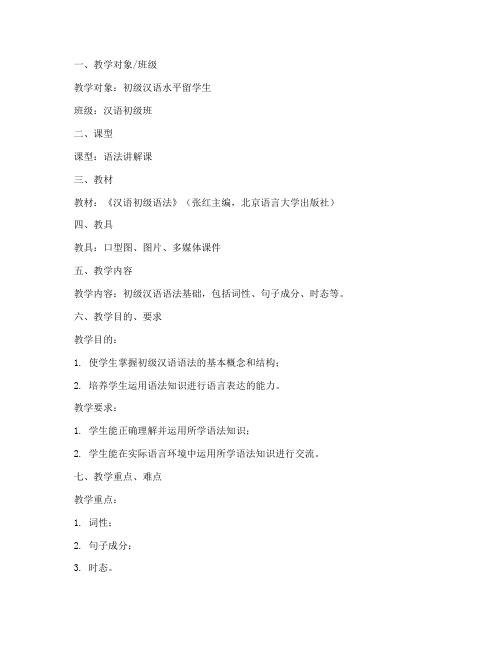 一、教学对象/班级

教学对象：初级汉语水平留学生

班级：汉语初级班

二、课型

课型：语法讲解课

三、教材

教材：《汉语初级语法》（张红主编，北京语言大学出版社）

四、教具

教具：口型图、图片、多媒体课件

五、教学内容

教学内容：初级汉语语法基础，包括词性、句子成分、时态等。

六、教学目的、要求

教学目的：

1. 使学生掌握初级汉语语法的基本概念和结构；

2. 培养学生运用语法知识进行语言表达的能力。

教学要求：

1. 学生能正确理解并运用所学语法知识；

2. 学生能在实际语言环境中运用所学语法知识进行交流。

七、教学重点、难点

教学重点：

1. 词性；

2. 句子成分；

3. 时态。